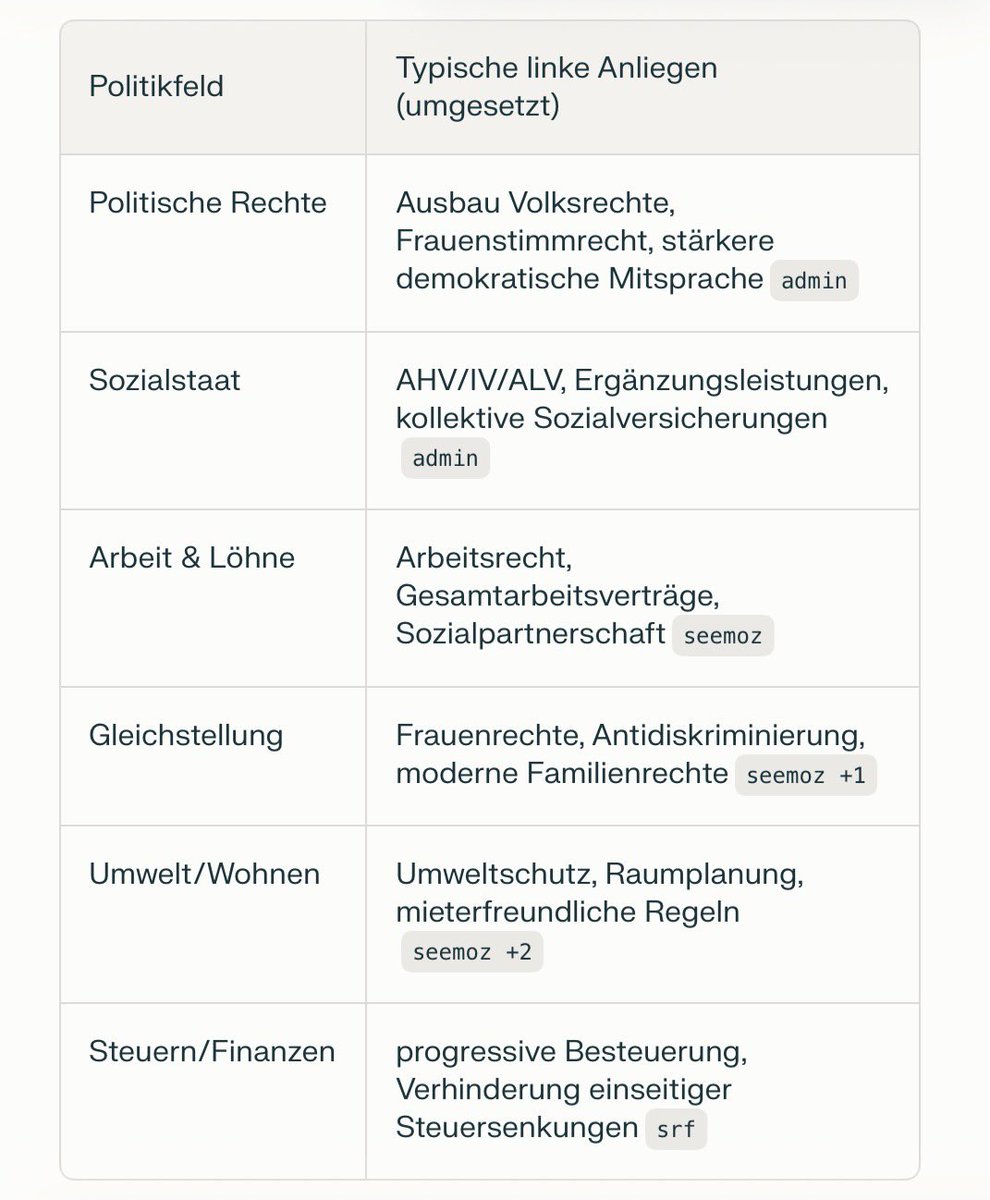 | Politikfeld | Typische linke Anliegen (umgesetzt) |
|---|---|
| Politische Rechte | Ausbau Volksrechte, Frauenstimmrecht, stärkere demokratische Mitsprache admin |
| Sozialstaat | AHV/IV/ALV, Ergänzungsleistungen, kollektive Sozialversicherungen admin |
| Arbeit & Löhne | Arbeitsrecht, Gesamtarbeitsverträge, Sozialpartnerschaft seemoz |
| Gleichstellung | Frauenrechte, Antidiskriminierung, moderne Familienrechte seemoz +1 |
| Umwelt/Wohnen | Umweltschutz, Raumplanung, mieterfreundliche Regeln seemoz +2 |
| Steuern/Finanzen | progressive Besteuerung, Verhinderung einseitiger Steuersenkungen srf |